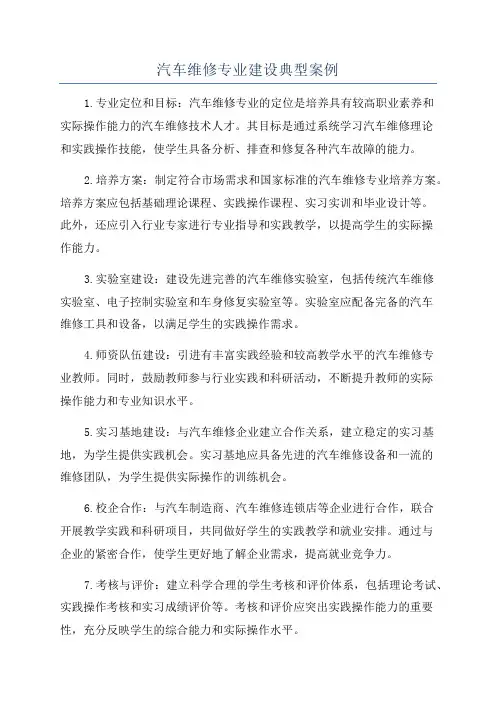 汽车维修专业建设典型案例

1.专业定位和目标：汽车维修专业的定位是培养具有较高职业素养和实际操作能力的汽车维修技术人才。其目标是通过系统学习汽车维修理论和实践操作技能，使学生具备分析、排查和修复各种汽车故障的能力。

2.培养方案：制定符合市场需求和国家标准的汽车维修专业培养方案。培养方案应包括基础理论课程、实践操作课程、实习实训和毕业设计等。此外，还应引入行业专家进行专业指导和实践教学，以提高学生的实际操作能力。

3.实验室建设：建设先进完善的汽车维修实验室，包括传统汽车维修实验室、电子控制实验室和车身修复实验室等。实验室应配备完备的汽车维修工具和设备，以满足学生的实践操作需求。

4.师资队伍建设：引进有丰富实践经验和较高教学水平的汽车维修专业教师。同时，鼓励教师参与行业实践和科研活动，不断提升教师的实际操作能力和专业知识水平。

5.实习基地建设：与汽车维修企业建立合作关系，建立稳定的实习基地，为学生提供实践机会。实习基地应具备先进的汽车维修设备和一流的维修团队，为学生提供实际操作的训练机会。

6.校企合作：与汽车制造商、汽车维修连锁店等企业进行合作，联合开展教学实践和科研项目，共同做好学生的实践教学和就业安排。通过与企业的紧密合作，使学生更好地了解企业需求，提高就业竞争力。

7.考核与评价：建立科学合理的学生考核和评价体系，包括理论考试、实践操作考核和实习成绩评价等。考核和评价应突出实践操作能力的重要性，充分反映学生的综合能力和实际操作水平。